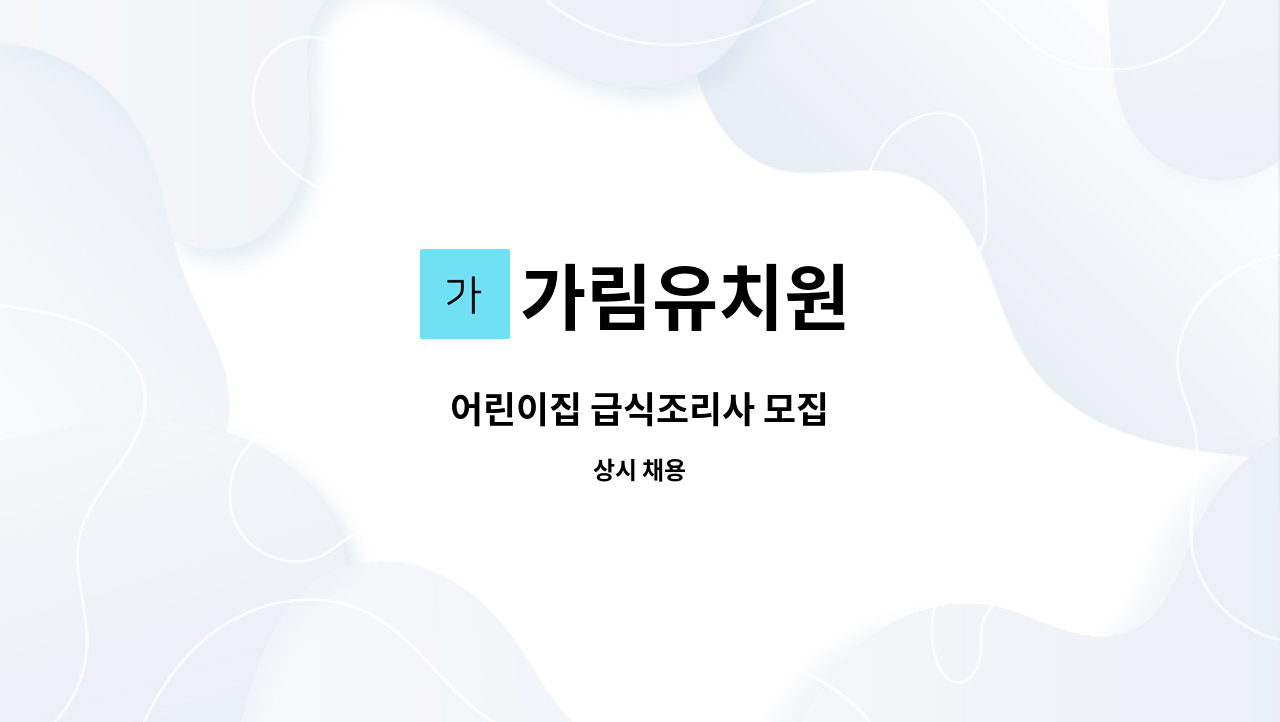 가 가림유치원

어린이집 급식조리사 모집

상시 채용